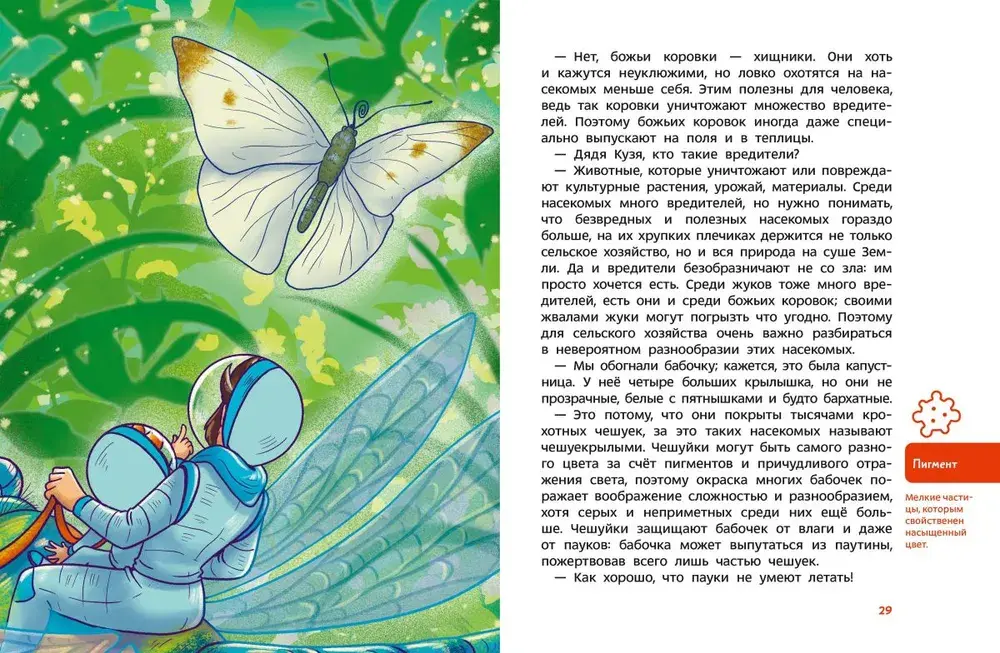 — Нет, божьи коровки — хищники. Они хоть и кажутся неуклюжими, но ловко охотятся на насекомых меньше себя. Этим полезны для человека, ведь так коровки уничтожают множество вредителей. Поэтому божьих коровок иногда даже специально выпускают на поля и в теплицы.
— Дядя Кузя, кто такие вредители?
— Животные, которые уничтожают или повреждают культурные растения, урожай, материалы. Среди насекомых много вредителей, но нужно понимать, что безвредных и полезных насекомых гораздо больше, на их хрупких плечиках держится не только сельское хозяйство, но и вся природа на суше Земли. Да и вредители безобразничают не со зла: им просто хочется есть. Среди жуков тоже много вредителей, есть они и среди божьих коровок; своими жвалами жуки могут погрызть что угодно. Поэтому для сельского хозяйства очень важно разбираться в невероятном разнообразии этих насекомых.
— Мы обогнали бабочку; кажется, это была капустница. У неё четыре больших крылышка, но они не прозрачные, белые с пятнышками и будто бархатные.
— Это потому, что они покрыты тысячами крохотных чешуек, за это таких насекомых называют чешуекрылыми. Чешуйки могут быть самого разного цвета за счёт пигментов и причудливого отражения света, поэтому окраска многих бабочек поражает воображение сложностью и разнообразием, хотя серых и неприметных среди них ещё больше. Чешуйки защищают бабочек от влаги и даже от пауков: бабочка может выпутаться из паутины, пожертвовав всего лишь частью чешуек.
— Как хорошо, что пауки не умеют летать!

Пигмент

Мелкие частицы, которым свойственен насыщенный цвет.

29